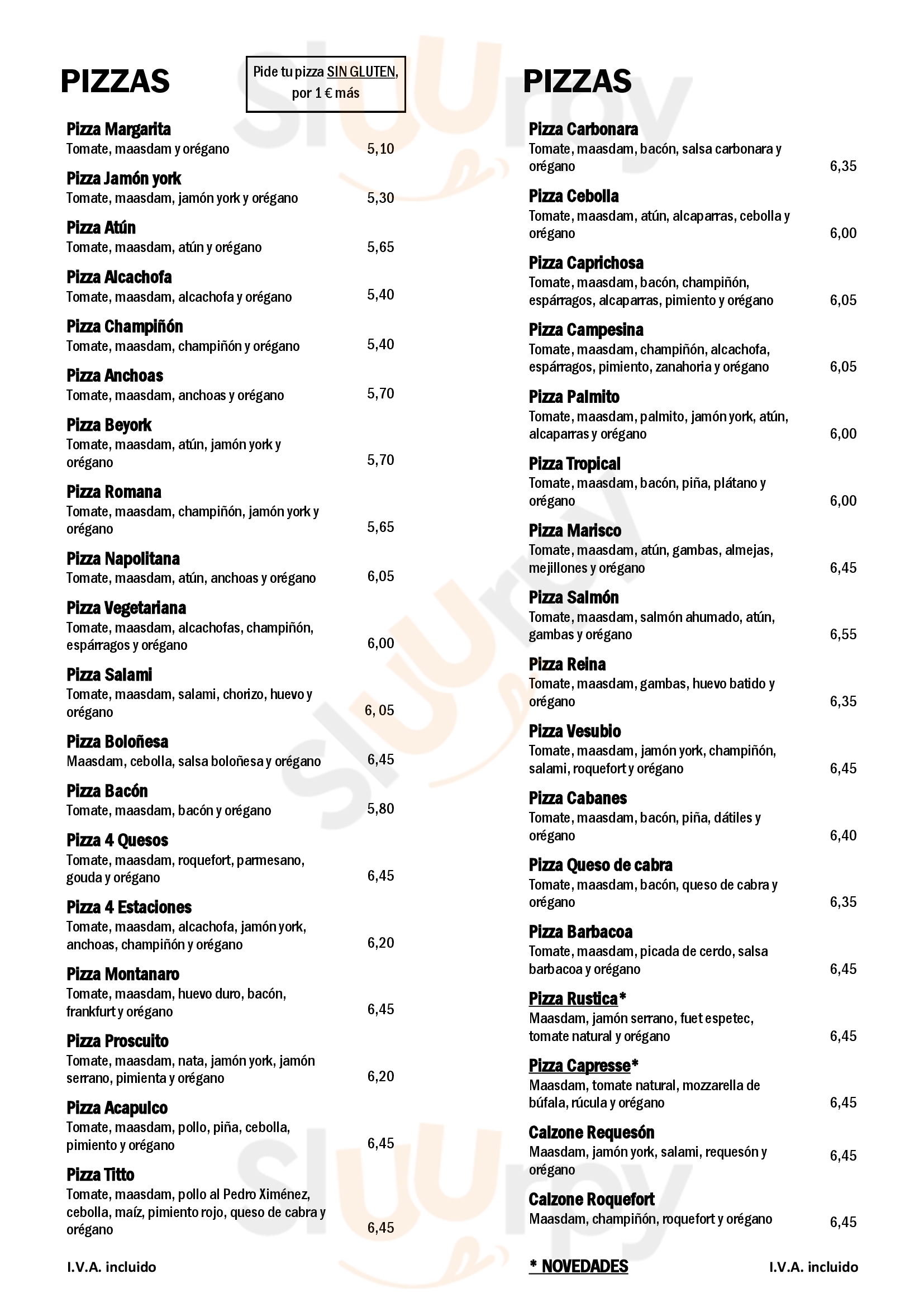 PIZZAS

Pide tu pizza SIN GLUTEN, por 1 € más

Pizza Margarita
Tomate, maasdam y orégano 5,10

Pizza Jamón york
Tomate, maasdam, jamón york y orégano 5,30

Pizza Atún
Tomate, maasdam, atún y orégano 5,65

Pizza Alcachofa
Tomate, maasdam, alcachofa y orégano 5,40

Pizza Champiñón
Tomate, maasdam, champiñón y orégano 5,40

Pizza Anchoas
Tomate, maasdam, anchoas y orégano 5,70

Pizza Beyork
Tomate, maasdam, atún, jamón york y orégano 5,70

Pizza Romana
Tomate, maasdam, champiñón, jamón york y orégano 5,65

Pizza Napolitana
Tomate, maasdam, atún, anchoas y orégano 6,05

Pizza Vegetariana
Tomate, maasdam, alcachofas, champiñón, espárragos y orégano 6,00

Pizza Salami
Tomate, maasdam, salami, chorizo, huevo y orégano 6, 05

Pizza Boloñesa
Maasdam, cebolla, salsa boloñesa y orégano 6,45

Pizza Bacón
Tomate, maasdam, bacón y orégano 5,80

Pizza 4 Quesos
Tomate, maasdam, roquefort, parmesano, gouda y orégano 6,45

Pizza 4 Estaciones
Tomate, maasdam, alcachofa, jamón york, anchoas, champiñón y orégano 6,20

Pizza Montanaro
Tomate, maasdam, huevo duro, bacón, frankfurt y orégano 6,45

Pizza Proscuito
Tomate, maasdam, nata, jamón york, jamón serrano, pimienta y orégano 6,20

Pizza Acapulco
Tomate, maasdam, pollo, piña, cebolla, pimiento y orégano 6,45

Pizza Titto
Tomate, maasdam, pollo al Pedro Ximénez, cebolla, maíz, pimiento rojo, queso de cabra y orégano 6,45

I.V.A. incluido

PIZZAS

Pizza Carbonara
Tomate, maasdam, bacón, salsa carbonara y orégano 6,35

Pizza Cebolla
Tomate, maasdam, atún, alcaparras, cebolla y orégano 6,00

Pizza Caprichosa
Tomate, maasdam, bacón, champiñón, espárragos, alcaparras, pimiento y orégano 6,05

Pizza Campesina
Tomate, maasdam, champiñón, alcachofa, espárragos, pimiento, zanahoria y orégano 6,05

Pizza Palmito
Tomate, maasdam, palmito, jamón york, atún, alcaparras y orégano 6,00

Pizza Tropical
Tomate, maasdam, bacón, piña, plátano y orégano 6,00

Pizza Marisco
Tomate, maasdam, atún, gambas, almejas, mejillones y orégano 6,45

Pizza Salmón
Tomate, maasdam, salmón ahumado, atún, gambas y orégano 6,55

Pizza Reina
Tomate, maasdam, gambas, huevo batido y orégano 6,35

Pizza Vesubio
Tomate, maasdam, jamón york, champiñón, salami, roquefort y orégano 6,45

Pizza Cabanes
Tomate, maasdam, bacón, piña, dátiles y orégano 6,40

Pizza Queso de cabra
Tomate, maasdam, bacón, queso de cabra y orégano 6,35

Pizza Barbacoa
Tomate, maasdam, picada de cerdo, salsa barbacoa y orégano 6,45

Pizza Rustica*
Maasdam, jamón serrano, fuet espetec, tomate natural y orégano 6,45

Pizza Capresse*
Maasdam, tomate natural, mozzarella de búfala, rúcula y orégano 6,45

Calzone Requesón
Maasdam, jamón york, salami, requesón y orégano 6,45

Calzone Roquefort
Maasdam, champiñón, roquefort y orégano 6,45

* NOVEDADES

I.V.A. incluido